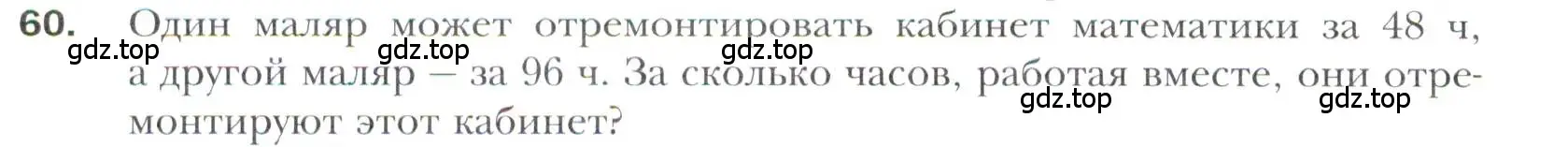 60. Один маляр может отремонтировать кабинет математики за 48 ч, а другой маляр — за 96 ч. За сколько часов, работая вместе, они отремонтируют этот кабинет?

gdz.top gdz.top gdz.top gdz.top gdz.top